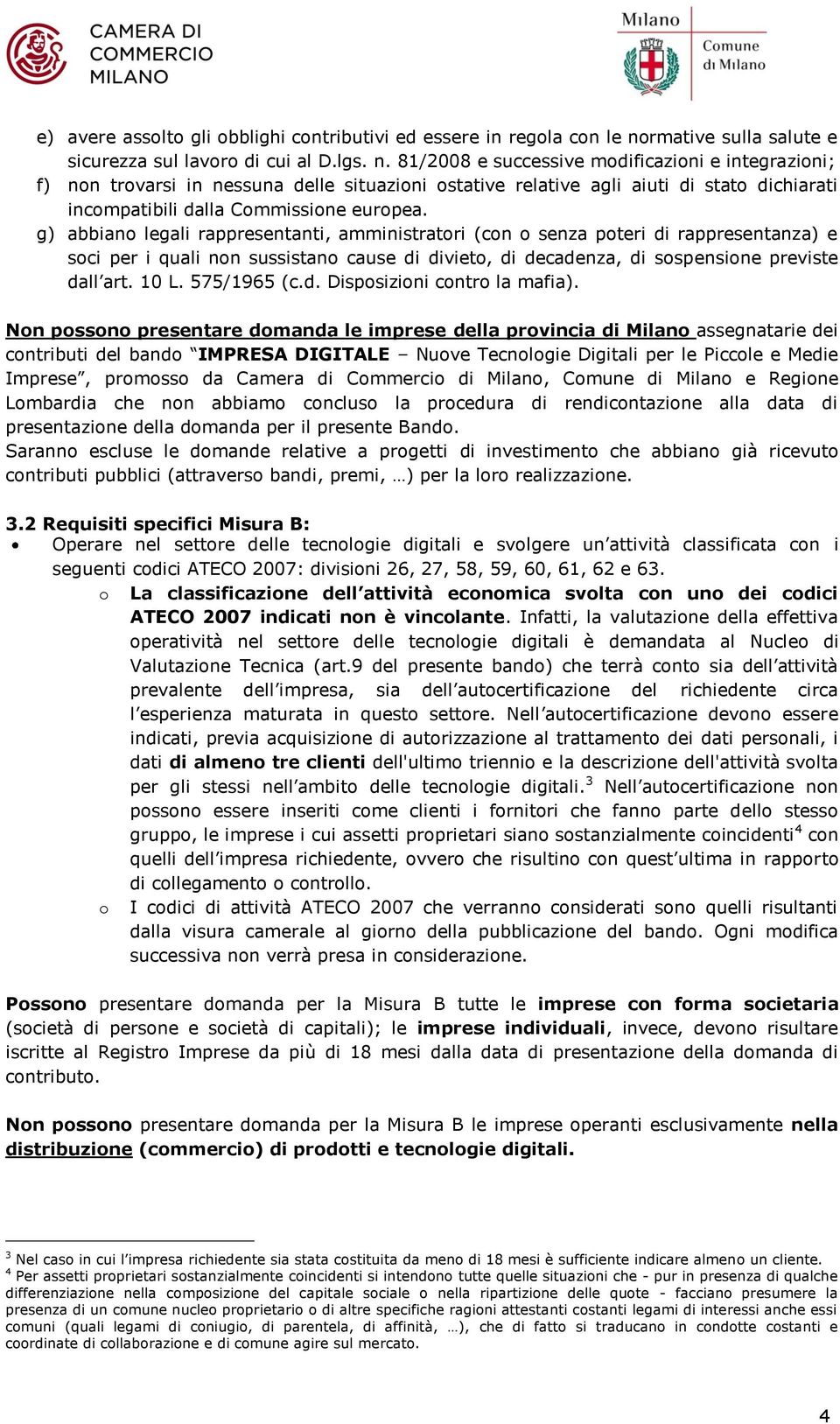 CAMERA DI COMMERCIO MILANO

Milano
Comune di Milano

e) avere assolto gli obblighi contributivi ed essere in regola con le normative sulla salute e sicurezza sul lavoro di cui al D.lgs. n. 81/2008 e successive modificazioni e integrazioni;
f) non trovarsi in nessuna delle situazioni ostative relative agli aiuti di stato dichiarati incompatibili dalla Commissione europea.
g) abbiano legali rappresentanti, amministratori (con o senza poteri di rappresentanza) e soci per i quali non sussistano cause di divieto, di decadenza, di sospensione previste dall'art. 10 L. 575/1965 (c.d. Disposizioni contro la mafia).

Non possono presentare domanda le imprese della provincia di Milano assegnatarie dei contributi del bando "IMPRESA DIGITALE – Nuove Tecnologie Digitali per le Piccole e Medie Imprese", promosso da Camera di Commercio di Milano, Comune di Milano e Regione Lombardia che non abbiamo concluso la procedura di rendicontazione alla data di presentazione della domanda per il presente Bando.
Saranno escluse le domande relative a progetti di investimento che abbiano già ricevuto contributi pubblici (attraverso bandi, premi, …) per la loro realizzazione.

3.2 Requisiti specifici Misura B:
• Operare nel settore delle tecnologie digitali e svolgere un'attività classificata con i seguenti codici ATECO 2007: divisioni 26, 27, 58, 59, 60, 61, 62 e 63.
o La classificazione dell'attività economica svolta con uno dei codici ATECO 2007 indicati non è vincolante. Infatti, la valutazione della effettiva operatività nel settore delle tecnologie digitali è demandata al Nucleo di Valutazione Tecnica (art.9 del presente bando) che terrà conto sia dell'attività prevalente dell'impresa, sia dell'autocertificazione del richiedente circa l'esperienza maturata in questo settore. Nell'autocertificazione devono essere indicati, previa acquisizione di autorizzazione al trattamento dei dati personali, i dati di almeno tre clienti dell'ultimo triennio e la descrizione dell'attività svolta per gli stessi nell'ambito delle tecnologie digitali.$^3$ Nell'autocertificazione non possono essere inseriti come clienti i fornitori che fanno parte dello stesso gruppo, le imprese i cui assetti proprietari siano sostanzialmente coincidenti$^4$ con quelli dell'impresa richiedente, ovvero che risultino con quest'ultima in rapporto di collegamento o controllo.
o I codici di attività ATECO 2007 che verranno considerati sono quelli risultanti dalla visura camerale al giorno della pubblicazione del bando. Ogni modifica successiva non verrà presa in considerazione.

Possono presentare domanda per la Misura B tutte le imprese con forma societaria (società di persone e società di capitali); le imprese individuali, invece, devono risultare iscritte al Registro Imprese da più di 18 mesi dalla data di presentazione della domanda di contributo.

Non possono presentare domanda per la Misura B le imprese operanti esclusivamente nella distribuzione (commercio) di prodotti e tecnologie digitali.

$^3$ Nel caso in cui l'impresa richiedente sia stata costituita da meno di 18 mesi è sufficiente indicare almeno un cliente.
$^4$ Per assetti proprietari sostanzialmente coincidenti si intendono tutte quelle situazioni che - pur in presenza di qualche differenziazione nella composizione del capitale sociale o nella ripartizione delle quote - facciano presumere la presenza di un comune nucleo proprietario o di altre specifiche ragioni attestanti costanti legami di interessi anche essi comuni (quali legami di coniugio, di parentela, di affinità, …), che di fatto si traducano in condotte costanti e coordinate di collaborazione e di comune agire sul mercato.

4